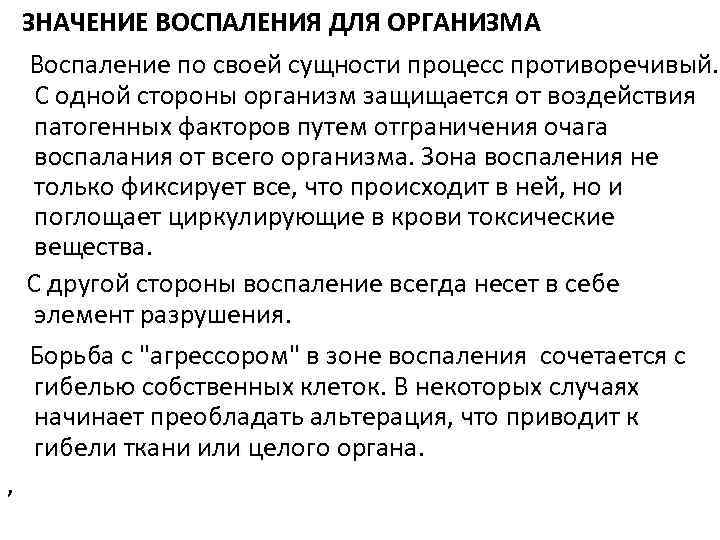 ЗНАЧЕНИЕ ВОСПАЛЕНИЯ ДЛЯ ОРГАНИЗМА

Воспаление по своей сущности процесс противоречивый. С одной стороны организм защищается от воздействия патогенных факторов путем отграничения очага воспалания от всего организма. Зона воспаления не только фиксирует все, что происходит в ней, но и поглощает циркулирующие в крови токсические вещества.

С другой стороны воспаление всегда несет в себе элемент разрушения.

Борьба с "агрессором" в зоне воспаления сочетается с гибелью собственных клеток. В некоторых случаях начинает преобладать альтерация, что приводит к гибели ткани или целого органа.

,